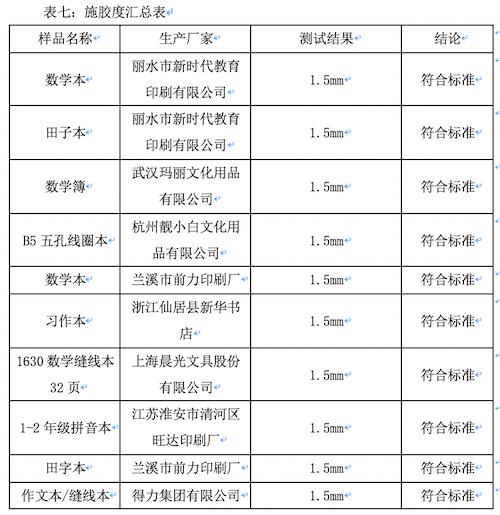 表七：施胶度汇总表

| 样品名称 | 生产厂家 | 测试结果 | 结论 |
|---|---|---|---|
| 数学本 | 丽水市新时代教育印刷有限公司 | 1.5mm | 符合标准 |
| 田子本 | 丽水市新时代教育印刷有限公司 | 1.5mm | 符合标准 |
| 数学簿 | 武汉玛丽文化用品有限公司 | 1.5mm | 符合标准 |
| B5 五孔线圈本 | 杭州靓小白文化用品有限公司 | 1.5mm | 符合标准 |
| 数学本 | 兰溪市前力印刷厂 | 1.5mm | 符合标准 |
| 习作本 | 浙江仙居县新华书店 | 1.5mm | 符合标准 |
| 1630 数学缝线本 32 页 | 上海晨光文具股份有限公司 | 1.5mm | 符合标准 |
| 1-2 年级拼音本 | 江苏淮安市清河区旺达印刷厂 | 1.5mm | 符合标准 |
| 田字本 | 兰溪市前力印刷厂 | 1.5mm | 符合标准 |
| 作文本/缝线本 | 得力集团有限公司 | 1.5mm | 符合标准 |